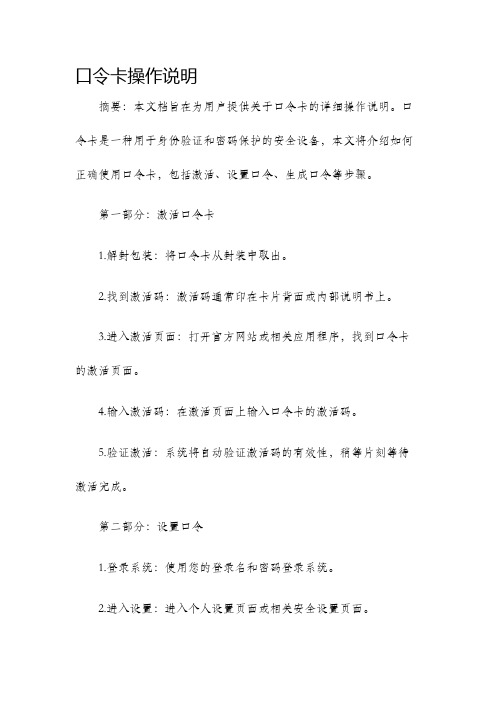 口令卡操作说明

摘要：本文档旨在为用户提供关于口令卡的详细操作说明。口令卡是一种用于身份验证和密码保护的安全设备，本文将介绍如何正确使用口令卡，包括激活、设置口令、生成口令等步骤。

第一部分：激活口令卡

1.解封包装：将口令卡从封装中取出。

2.找到激活码：激活码通常印在卡片背面或内部说明书上。

3.进入激活页面：打开官方网站或相关应用程序，找到口令卡的激活页面。

4.输入激活码：在激活页面上输入口令卡的激活码。

5.验证激活：系统将自动验证激活码的有效性，稍等片刻等待激活完成。

第二部分：设置口令

1.登录系统：使用您的登录名和密码登录系统。

2.进入设置：进入个人设置页面或相关安全设置页面。